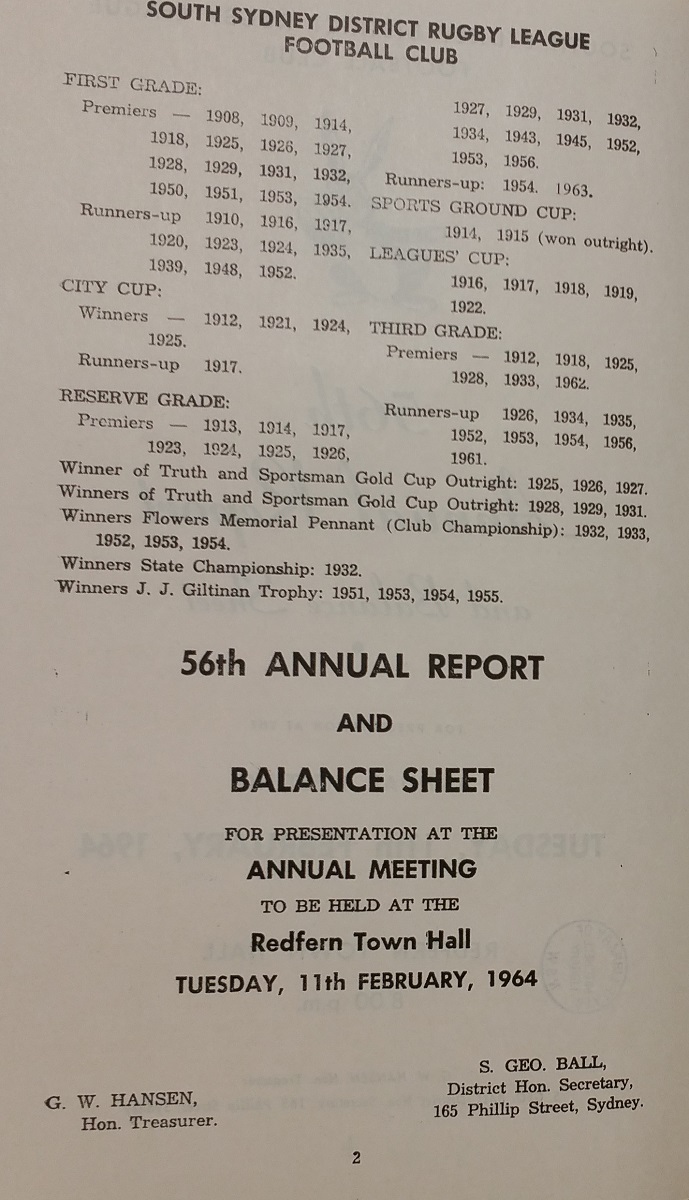 SOUTH SYDNEY DISTRICT RUGBY LEAGUE FOOTBALL CLUB

FIRST GRADE:
Premiers — 1908, 1909, 1914, 1918, 1925, 1926, 1927, 1928, 1929, 1931, 1932, 1950, 1951, 1953, 1954.
Runners-up 1910, 1916, 1917, 1920, 1923, 1924, 1935, 1939, 1948, 1952.
CITY CUP:
Winners — 1912, 1921, 1924, 1925.
Runners-up 1917.
RESERVE GRADE:
Premiers — 1913, 1914, 1917, 1923, 1924, 1925, 1926,

1927, 1929, 1931, 1932, 1934, 1943, 1945, 1952, 1953, 1956.
Runners-up: 1954. 1963.
SPORTS GROUND CUP:
1914, 1915 (won outright).
LEAGUES' CUP:
1916, 1917, 1918, 1919, 1922.
THIRD GRADE:
Premiers — 1912, 1918, 1925, 1928, 1933, 1962.
Runners-up 1926, 1934, 1935, 1952, 1953, 1954, 1956, 1961.

Winner of Truth and Sportsman Gold Cup Outright: 1925, 1926, 1927.
Winners of Truth and Sportsman Gold Cup Outright: 1928, 1929, 1931.
Winners Flowers Memorial Pennant (Club Championship): 1932, 1933, 1952, 1953, 1954.
Winners State Championship: 1932.
Winners J. J. Giltinan Trophy: 1951, 1953, 1954, 1955.

56th ANNUAL REPORT

AND

BALANCE SHEET

FOR PRESENTATION AT THE

ANNUAL MEETING

TO BE HELD AT THE

Redfern Town Hall

TUESDAY, 11th FEBRUARY, 1964

G. W. HANSEN,
Hon. Treasurer.

S. GEO. BALL,
District Hon. Secretary,
165 Phillip Street, Sydney.

2